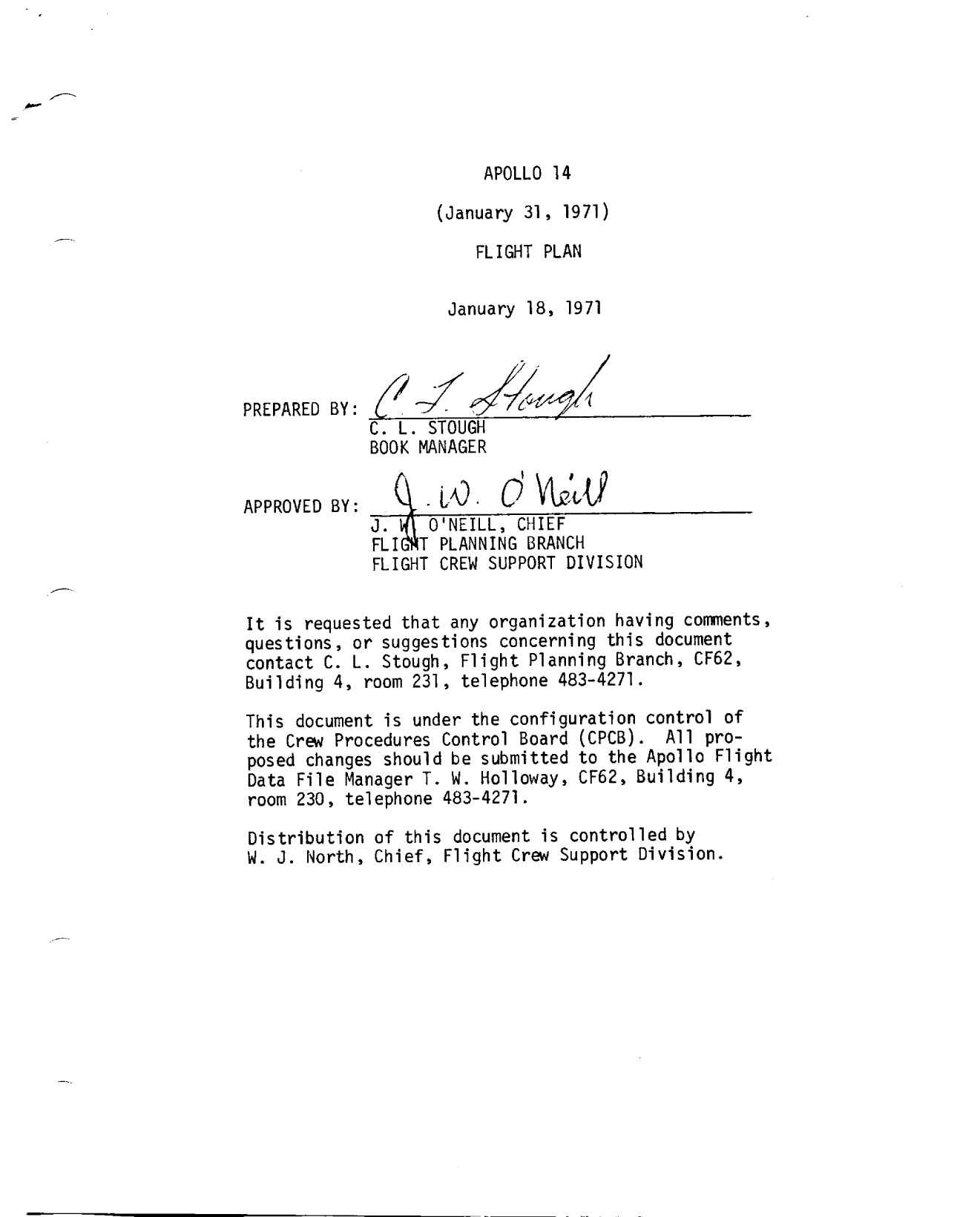 APOLLO 14

(January 31, 1971)

FLIGHT PLAN

January 18, 1971

PREPARED BY: C. L. Stough
C. L. STOUGH
BOOK MANAGER

APPROVED BY: J. W. O'Neill
J. W. O'NEILL, CHIEF
FLIGHT PLANNING BRANCH
FLIGHT CREW SUPPORT DIVISION

It is requested that any organization having comments, questions, or suggestions concerning this document contact C. L. Stough, Flight Planning Branch, CF62, Building 4, room 231, telephone 483-4271.

This document is under the configuration control of the Crew Procedures Control Board (CPCB). All proposed changes should be submitted to the Apollo Flight Data File Manager T. W. Holloway, CF62, Building 4, room 230, telephone 483-4271.

Distribution of this document is controlled by W. J. North, Chief, Flight Crew Support Division.